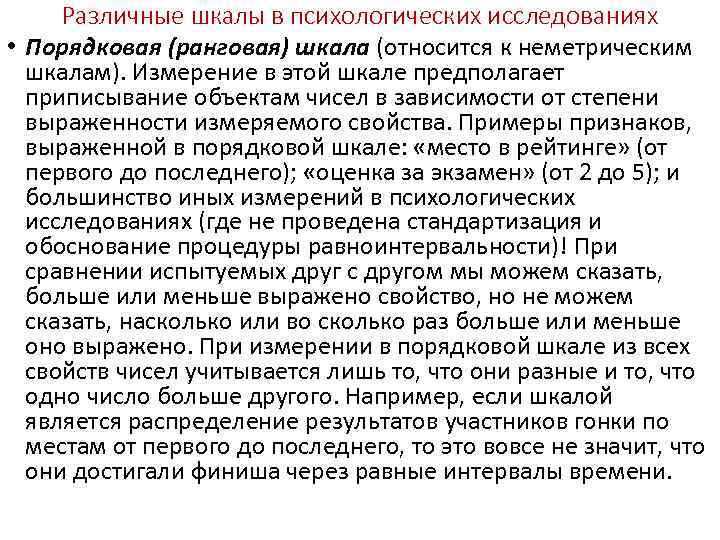 Различные шкалы в психологических исследованиях

• Порядковая (ранговая) шкала (относится к неметрическим шкалам). Измерение в этой шкале предполагает приписывание объектам чисел в зависимости от степени выраженности измеряемого свойства. Примеры признаков, выраженной в порядковой шкале: «место в рейтинге» (от первого до последнего); «оценка за экзамен» (от 2 до 5); и большинство иных измерений в психологических исследованиях (где не проведена стандартизация и обоснование процедуры равноинтервальности)! При сравнении испытуемых друг с другом мы можем сказать, больше или меньше выражено свойство, но не можем сказать, насколько или во сколько раз больше или меньше оно выражено. При измерении в порядковой шкале из всех свойств чисел учитывается лишь то, что они разные и то, что одно число больше другого. Например, если шкалой является распределение результатов участников гонки по местам от первого до последнего, то это вовсе не значит, что они достигали финиша через равные интервалы времени.